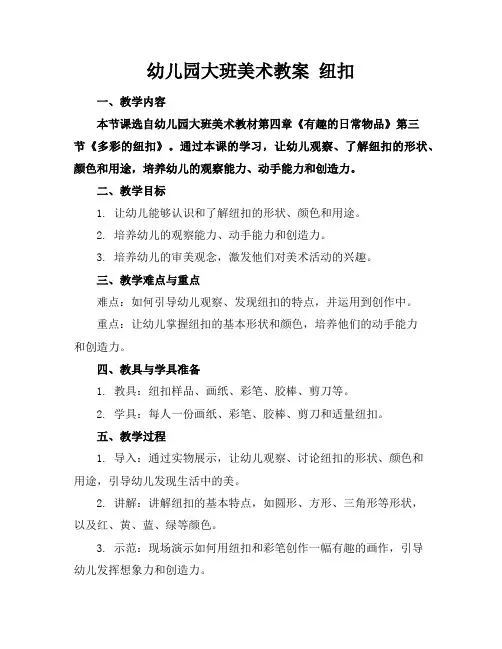 幼儿园大班美术教案 纽扣

一、教学内容

本节课选自幼儿园大班美术教材第四章《有趣的日常物品》第三节《多彩的纽扣》。通过本课的学习，让幼儿观察、了解纽扣的形状、颜色和用途，培养幼儿的观察能力、动手能力和创造力。

二、教学目标

1. 让幼儿能够认识和了解纽扣的形状、颜色和用途。

2. 培养幼儿的观察能力、动手能力和创造力。

3. 培养幼儿的审美观念，激发他们对美术活动的兴趣。

三、教学难点与重点

难点：如何引导幼儿观察、发现纽扣的特点，并运用到创作中。

重点：让幼儿掌握纽扣的基本形状和颜色，培养他们的动手能力和创造力。

四、教具与学具准备

1. 教具：纽扣样品、画纸、彩笔、胶棒、剪刀等。

2. 学具：每人一份画纸、彩笔、胶棒、剪刀和适量纽扣。

五、教学过程

1. 导入：通过实物展示，让幼儿观察、讨论纽扣的形状、颜色和用途，引导幼儿发现生活中的美。

2. 讲解：讲解纽扣的基本特点，如圆形、方形、三角形等形状，以及红、黄、蓝、绿等颜色。

3. 示范：现场演示如何用纽扣和彩笔创作一幅有趣的画作，引导幼儿发挥想象力和创造力。